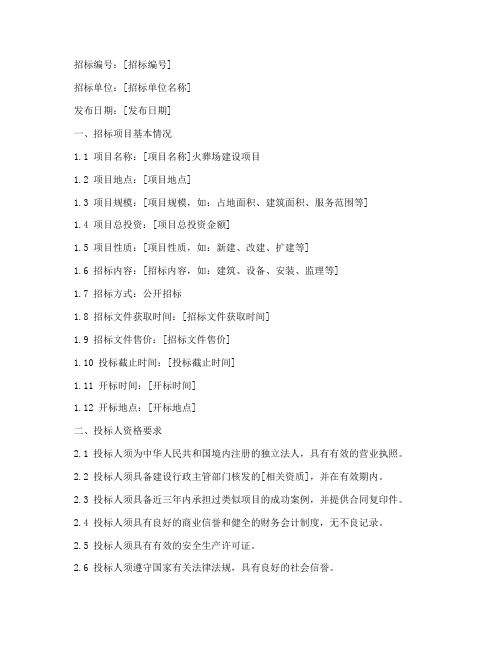 招标编号：[招标编号]

招标单位：[招标单位名称]

发布日期：[发布日期]

一、招标项目基本情况

1.1 项目名称：[项目名称]火葬场建设项目

1.2 项目地点：[项目地点]

1.3 项目规模：[项目规模，如：占地面积、建筑面积、服务范围等]

1.4 项目总投资：[项目总投资金额]

1.5 项目性质：[项目性质，如：新建、改建、扩建等]

1.6 招标内容：[招标内容，如：建筑、设备、安装、监理等]

1.7 招标方式：公开招标

1.8 招标文件获取时间：[招标文件获取时间]

1.9 招标文件售价：[招标文件售价]

1.10 投标截止时间：[投标截止时间]

1.11 开标时间：[开标时间]

1.12 开标地点：[开标地点]

二、投标人资格要求

2.1 投标人须为中华人民共和国境内注册的独立法人，具有有效的营业执照。

2.2 投标人须具备建设行政主管部门核发的[相关资质]，并在有效期内。

2.3 投标人须具备近三年内承担过类似项目的成功案例，并提供合同复印件。

2.4 投标人须具有良好的商业信誉和健全的财务会计制度，无不良记录。

2.5 投标人须具有有效的安全生产许可证。

2.6 投标人须遵守国家有关法律法规，具有良好的社会信誉。